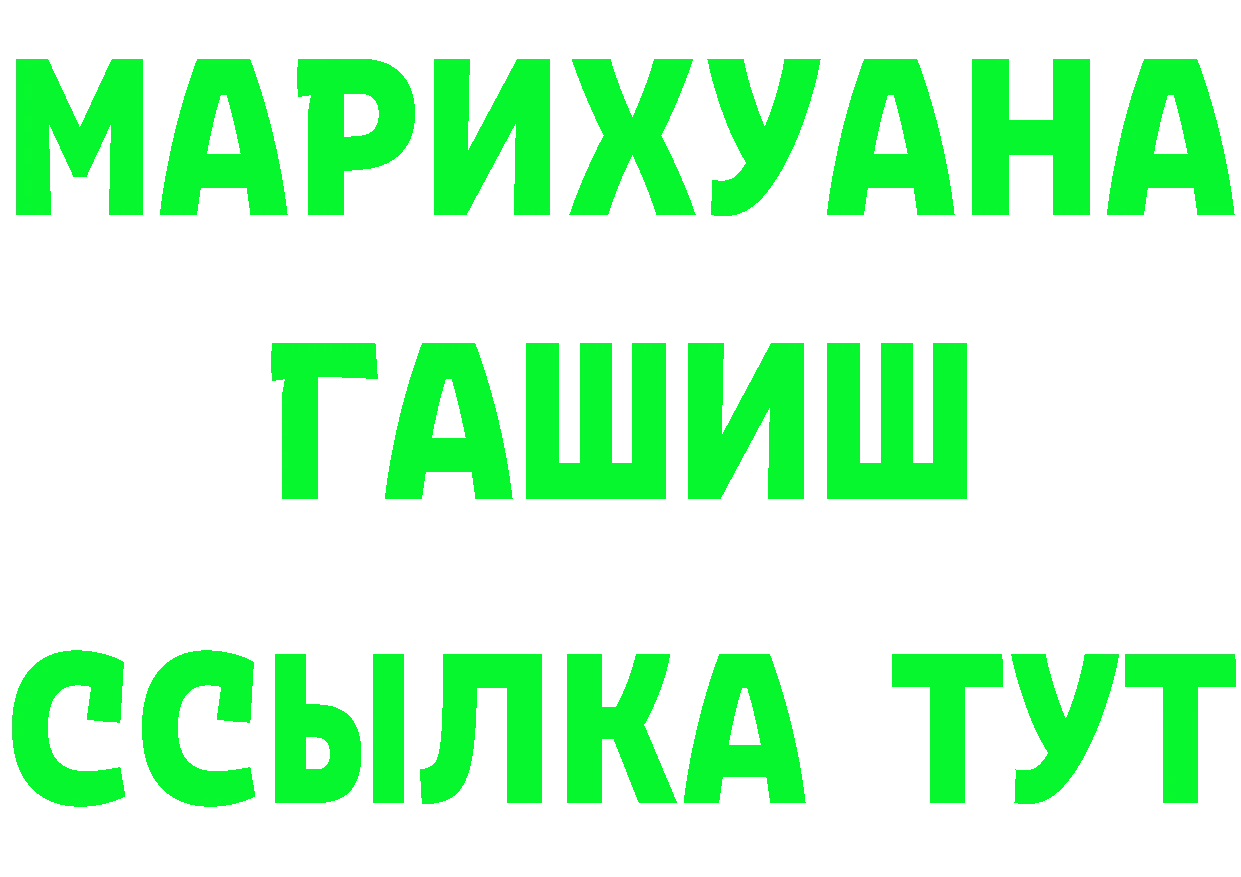 МАРИХУАНА
ГАШИШ
ССЫЛКА ТУТ